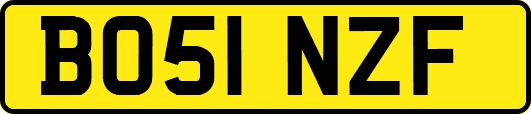 BO51 NZF